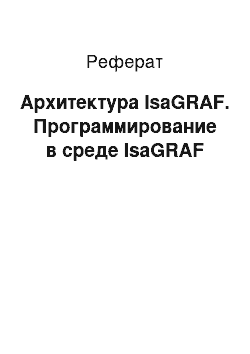 Реферат

Архитектура IsaGRAF. Программирование в среде IsaGRAF